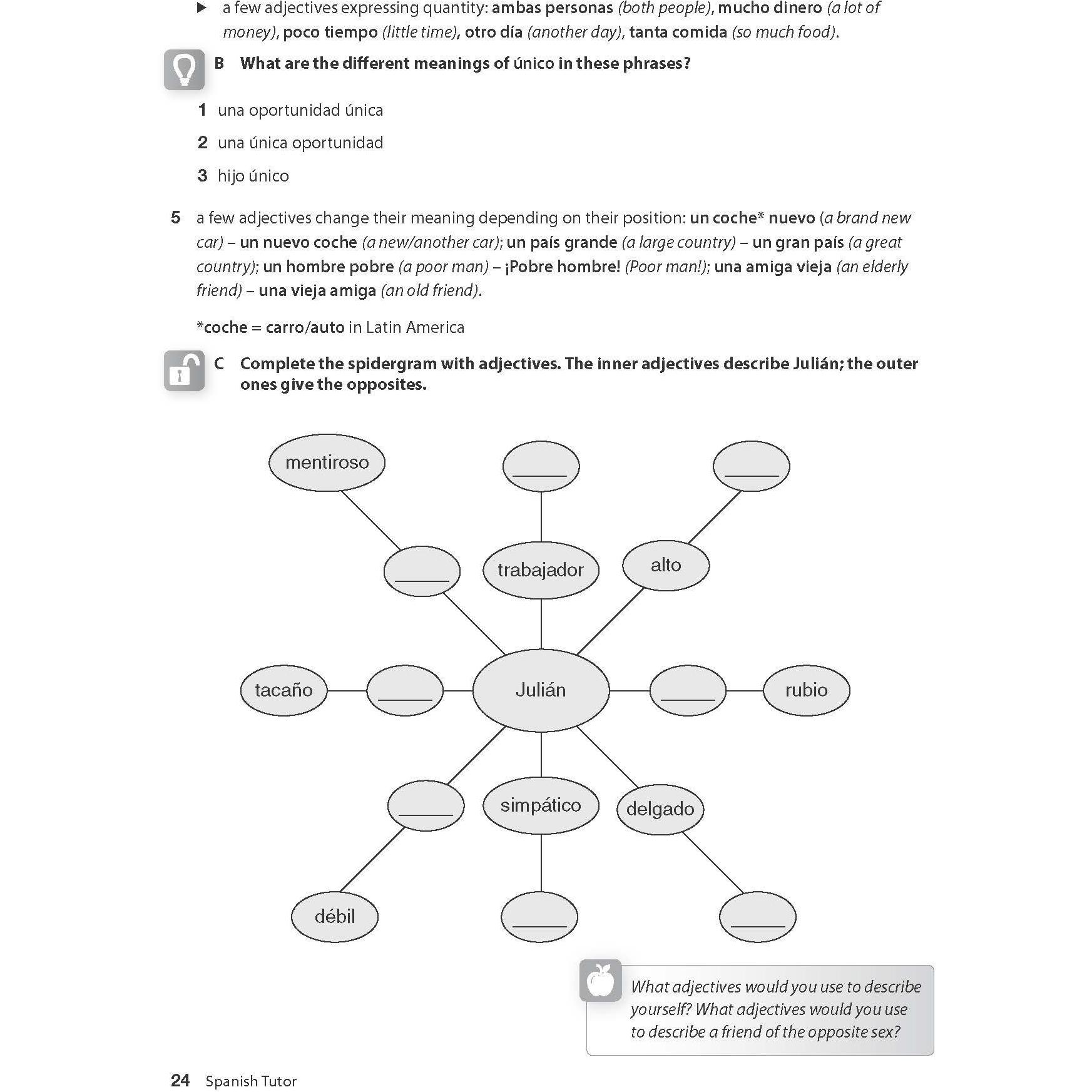 ▶ a few adjectives expressing quantity: ambas personas (both people), mucho dinero (a lot of money), poco tiempo (little time), otro día (another day), tanta comida (so much food).

B What are the different meanings of único in these phrases?

1 una oportunidad única

2 una única oportunidad

3 hijo único

5 a few adjectives change their meaning depending on their position: un coche* nuevo (a brand new car) – un nuevo coche (a new/another car); un país grande (a large country) – un gran país (a great country); un hombre pobre (a poor man) – ¡Pobre hombre! (Poor man!); una amiga vieja (an elderly friend) – una vieja amiga (an old friend).

*coche = carro/auto in Latin America

C Complete the spidergram with adjectives. The inner adjectives describe Julián; the outer ones give the opposites.

mentiroso
____
____
____
trabajador
alto
tacaño
____
Julián
____
rubio
____
simpático
delgado
débil
____
____

What adjectives would you use to describe yourself? What adjectives would you use to describe a friend of the opposite sex?

24 Spanish Tutor